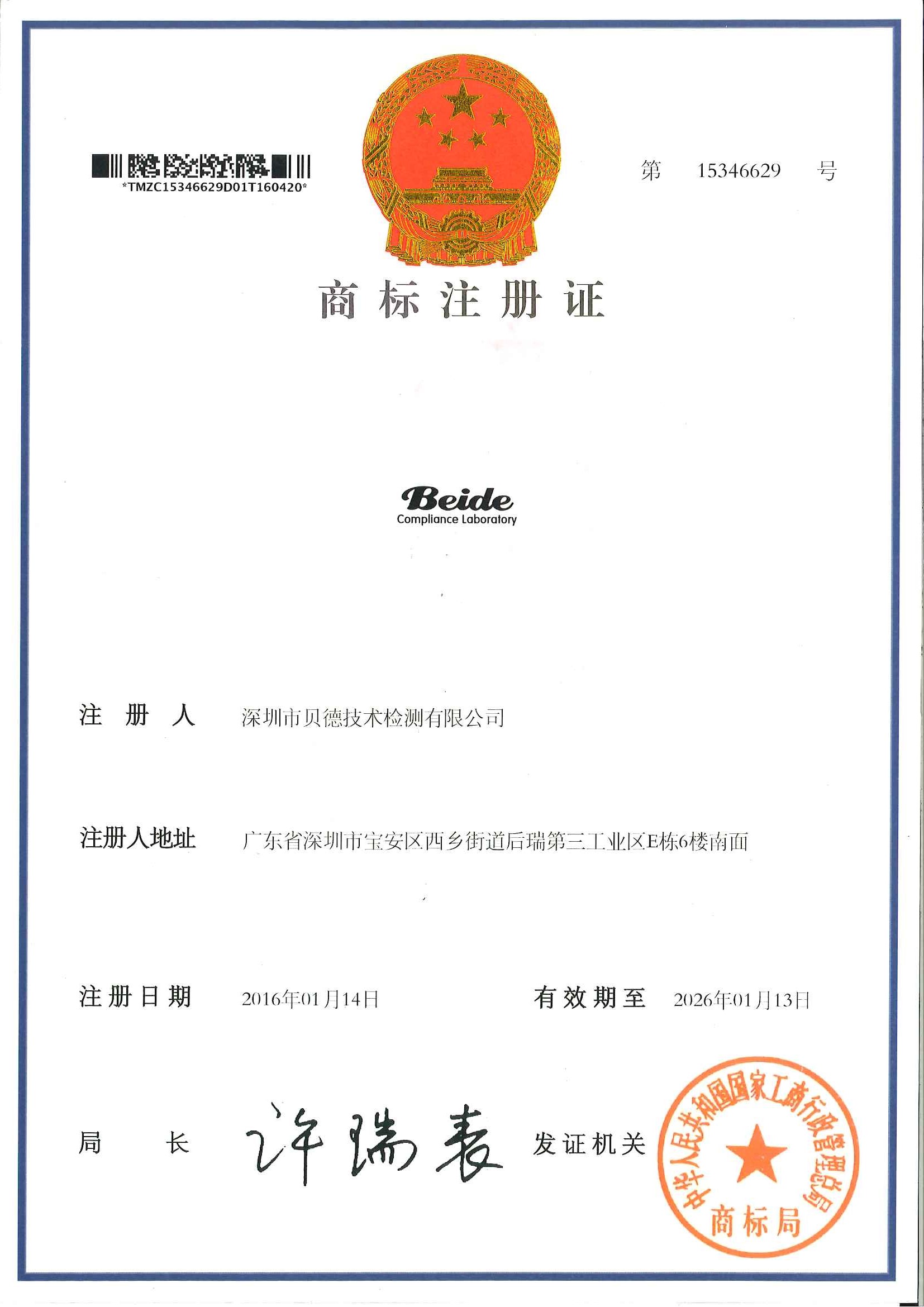 *TMZC15346629D01T160420*

第 15346629 号

商标注册证

Beide
Compliance Laboratory

注册人 深圳市贝德技术检测有限公司

注册人地址 广东省深圳市宝安区西乡街道后瑞第三工业区E栋6楼南面

注册日期 2016年01月14日 有效期至 2026年01月13日

局长 许瑞表 发证机关

中华人民共和国国家工商行政管理总局 商标局